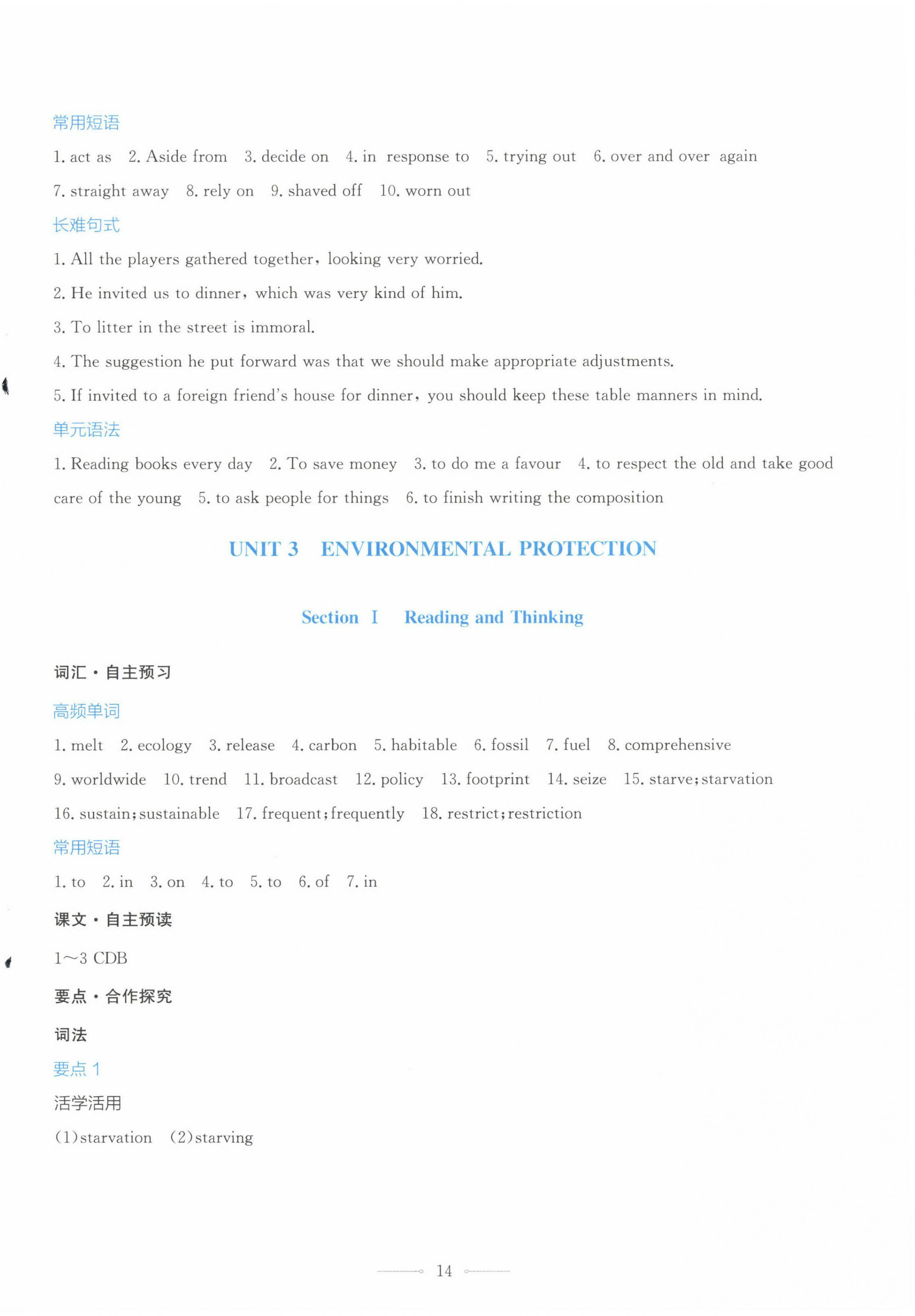 常用短语

1. act as 2. Aside from 3. decide on 4. in response to 5. trying out 6. over and over again 7. straight away 8. rely on 9. shaved off 10. worn out

长难句式

1. All the players gathered together, looking very worried.

2. He invited us to dinner, which was very kind of him.

3. To litter in the street is immoral.

4. The suggestion he put forward was that we should make appropriate adjustments.

5. If invited to a foreign friend's house for dinner, you should keep these table manners in mind.

单元语法

1. Reading books every day 2. To save money 3. to do me a favour 4. to respect the old and take good care of the young 5. to ask people for things 6. to finish writing the composition

UNIT 3 ENVIRONMENTAL PROTECTION

Section Ⅰ Reading and Thinking

词汇·自主预习

高频单词

1. melt 2. ecology 3. release 4. carbon 5. habitable 6. fossil 7. fuel 8. comprehensive 9. worldwide 10. trend 11. broadcast 12. policy 13. footprint 14. seize 15. starve; starvation 16. sustain; sustainable 17. frequent; frequently 18. restrict; restriction

常用短语

1. to 2. in 3. on 4. to 5. to 6. of 7. in

课文·自主预读

1～3 CDB

要点·合作探究

词法

要点 1

活学活用

(1)starvation (2)starving

14